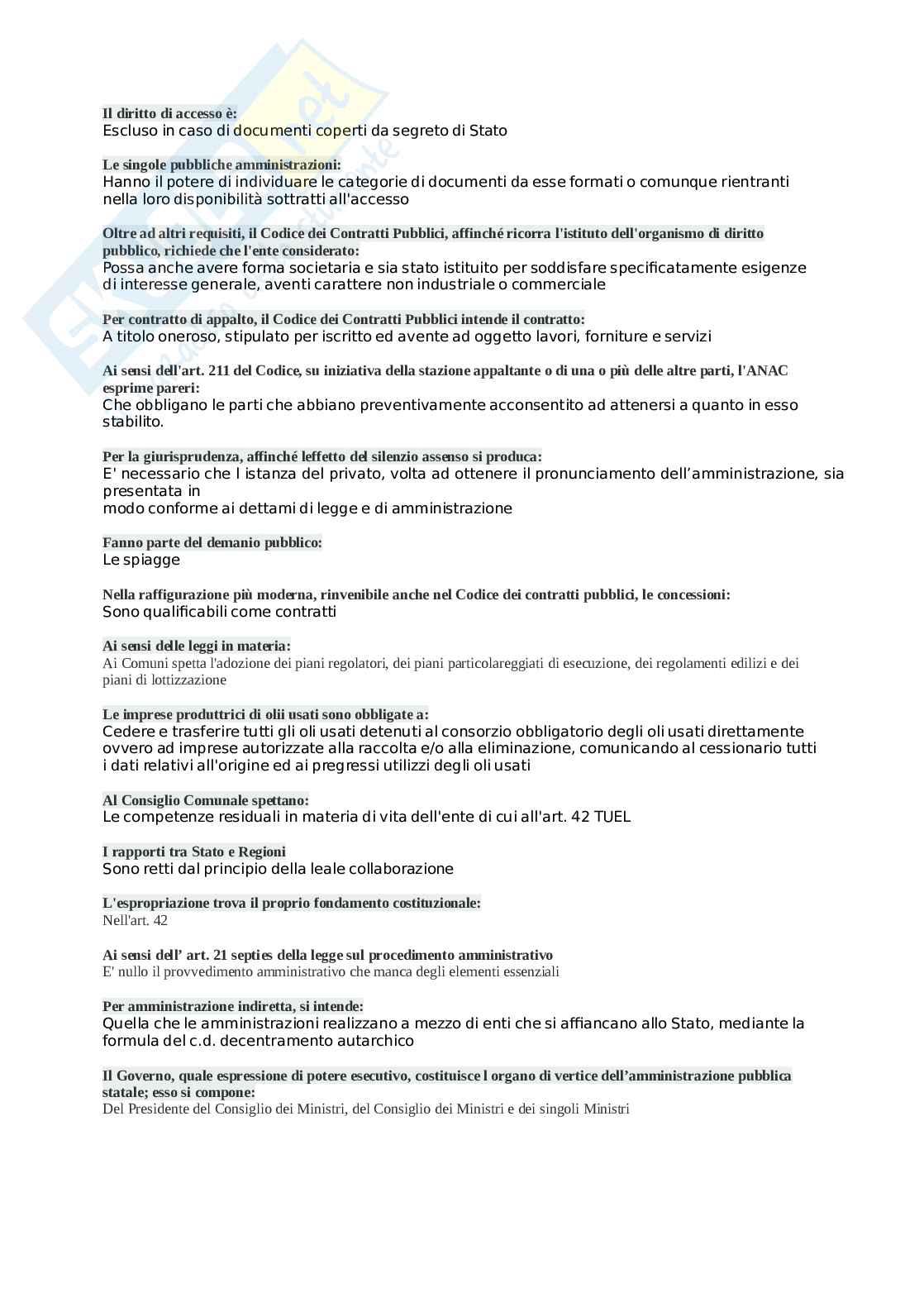 Il diritto di accesso è:
Escluso in caso di documenti coperti da segreto di Stato

Le singole pubbliche amministrazioni:
Hanno il potere di individuare le categorie di documenti da esse formati o comunque rientranti nella loro disponibilità sottratti all'accesso

Oltre ad altri requisiti, il Codice dei Contratti Pubblici, affinché ricorra l'istituto dell'organismo di diritto pubblico, richiede che l'ente considerato:
Possa anche avere forma societaria e sia stato istituito per soddisfare specificatamente esigenze di interesse generale, aventi carattere non industriale o commerciale

Per contratto di appalto, il Codice dei Contratti Pubblici intende il contratto:
A titolo oneroso, stipulato per iscritto ed avente ad oggetto lavori, forniture e servizi

Ai sensi dell'art. 211 del Codice, su iniziativa della stazione appaltante o di una o più delle altre parti, l'ANAC esprime pareri:
Che obbligano le parti che abbiano preventivamente acconsentito ad attenersi a quanto in esso stabilito.

Per la giurisprudenza, affinché leffetto del silenzio assenso si produca:
E' necessario che l istanza del privato, volta ad ottenere il pronunciamento dell'amministrazione, sia presentata in
modo conforme ai dettami di legge e di amministrazione

Fanno parte del demanio pubblico:
Le spiagge

Nella raffigurazione più moderna, rinvenibile anche nel Codice dei contratti pubblici, le concessioni:
Sono qualificabili come contratti

Ai sensi delle leggi in materia:
Ai Comuni spetta l'adozione dei piani regolatori, dei piani particolareggiati di esecuzione, dei regolamenti edilizi e dei piani di lottizzazione

Le imprese produttrici di olii usati sono obbligate a:
Cedere e trasferire tutti gli oli usati detenuti al consorzio obbligatorio degli oli usati direttamente ovvero ad imprese autorizzate alla raccolta e/o alla eliminazione, comunicando al cessionario tutti i dati relativi all'origine ed ai pregressi utilizzi degli oli usati

Al Consiglio Comunale spettano:
Le competenze residuali in materia di vita dell'ente di cui all'art. 42 TUEL

I rapporti tra Stato e Regioni
Sono retti dal principio della leale collaborazione

L'espropriazione trova il proprio fondamento costituzionale:
Nell'art. 42

Ai sensi dell' art. 21 septies della legge sul procedimento amministrativo
E' nullo il provvedimento amministrativo che manca degli elementi essenziali

Per amministrazione indiretta, si intende:
Quella che le amministrazioni realizzano a mezzo di enti che si affiancano allo Stato, mediante la formula del c.d. decentramento autarchico

Il Governo, quale espressione di potere esecutivo, costituisce l organo di vertice dell'amministrazione pubblica statale; esso si compone:
Del Presidente del Consiglio dei Ministri, del Consiglio dei Ministri e dei singoli Ministri